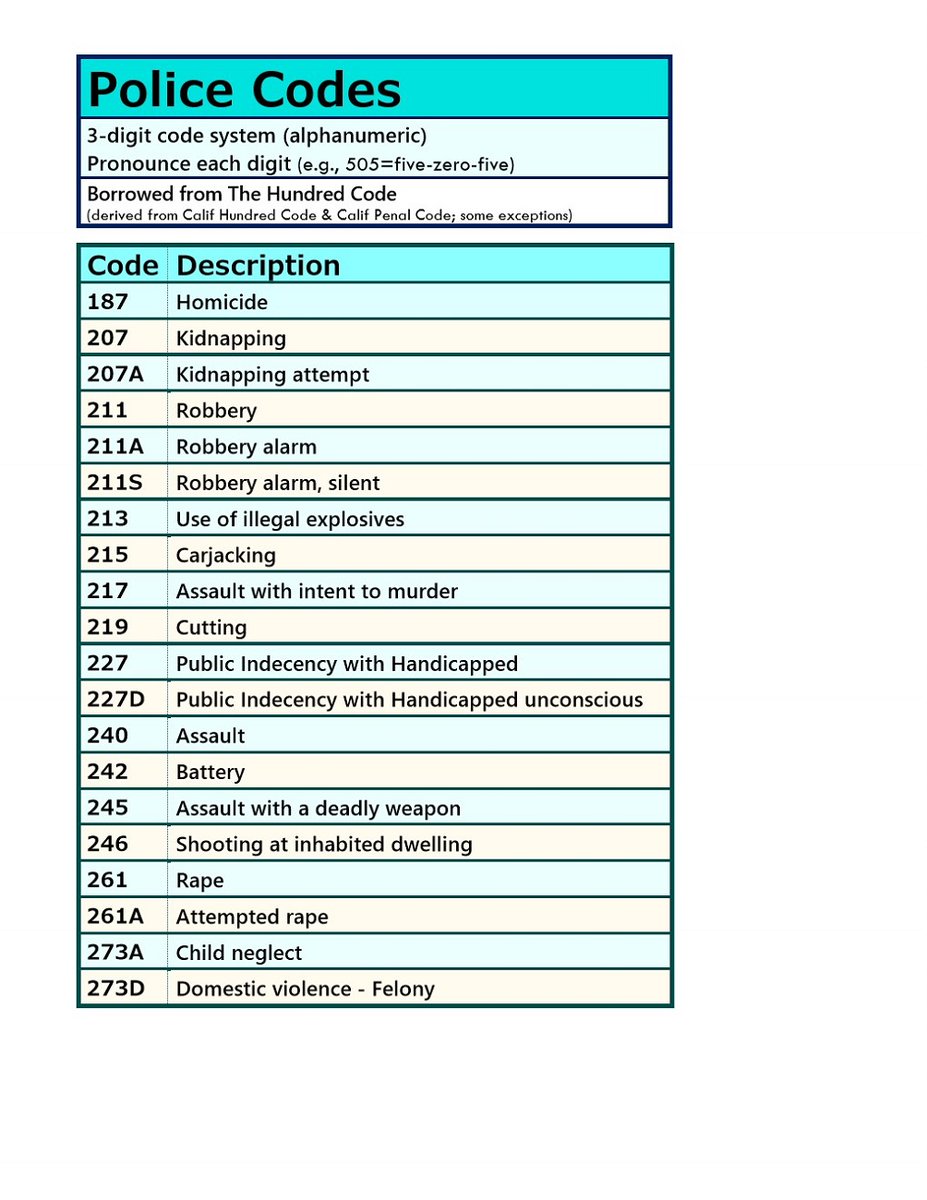 Police Codes

3-digit code system (alphanumeric)
Pronounce each digit (e.g., 505=five-zero-five)

Borrowed from The Hundred Code
(derived from Calif Hundred Code & Calif Penal Code; some exceptions)

| Code | Description |
|---|---|
| 187 | Homicide |
| 207 | Kidnapping |
| 207A | Kidnapping attempt |
| 211 | Robbery |
| 211A | Robbery alarm |
| 211S | Robbery alarm, silent |
| 213 | Use of illegal explosives |
| 215 | Carjacking |
| 217 | Assault with intent to murder |
| 219 | Cutting |
| 227 | Public Indecency with Handicapped |
| 227D | Public Indecency with Handicapped unconscious |
| 240 | Assault |
| 242 | Battery |
| 245 | Assault with a deadly weapon |
| 246 | Shooting at inhabited dwelling |
| 261 | Rape |
| 261A | Attempted rape |
| 273A | Child neglect |
| 273D | Domestic violence - Felony |